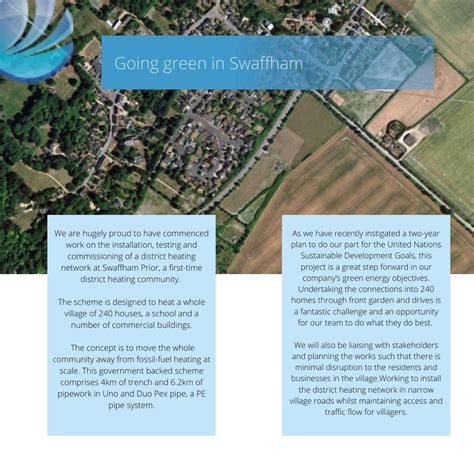 Going green in Swaffham

We are hugely proud to have commenced work on the installation, testing and commissioning of a district heating network at Swaffham Prior, a first-time district heating community.

The scheme is designed to heat a whole village of 240 houses, a school and a number of commercial buildings.

The concept is to move the whole community away from fossil-fuel heating at scale. This government backed scheme comprises 4km of trench and 6.2km of pipework in Uno and Duo Pex pipe, a PE pipe system.

As we have recently instigated a two-year plan to do our part for the United Nations Sustainable Development Goals, this project is a great step forward in our company's green energy objectives. Undertaking the connections into 240 homes through front garden and drives is a fantastic challenge and an opportunity for our team to do what they do best.

We will also be liaising with stakeholders and planning the works such that there is minimal disruption to the residents and businesses in the village.Working to install the district heating network in narrow village roads whilst maintaining access and traffic flow for villagers.